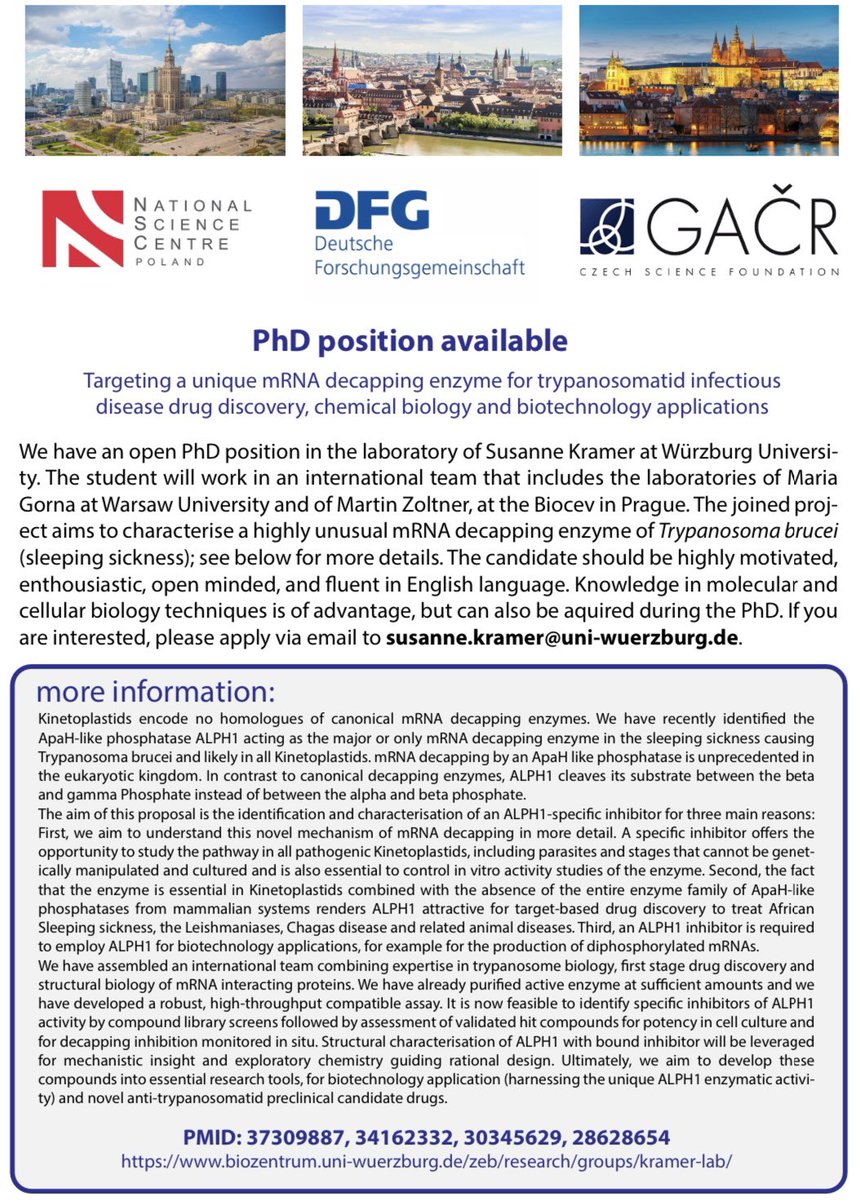 NATIONAL SCIENCE CENTRE POLAND

DFG Deutsche Forschungsgemeinschaft

GAČR CZECH SCIENCE FOUNDATION

PhD position available

Targeting a unique mRNA decapping enzyme for trypanosomatid infectious disease drug discovery, chemical biology and biotechnology applications

We have an open PhD position in the laboratory of Susanne Kramer at Würzburg University. The student will work in an international team that includes the laboratories of Maria Gorna at Warsaw University and of Martin Zoltner, at the Biocev in Prague. The joined project aims to characterise a highly unusual mRNA decapping enzyme of Trypanosoma brucei (sleeping sickness); see below for more details. The candidate should be highly motivated, enthousiastic, open minded, and fluent in English language. Knowledge in molecular and cellular biology techniques is of advantage, but can also be aquired during the PhD. If you are interested, please apply via email to susanne.kramer@uni-wuerzburg.de.

more information:

Kinetoplastids encode no homologues of canonical mRNA decapping enzymes. We have recently identified the ApaH-like phosphatase ALPH1 acting as the major or only mRNA decapping enzyme in the sleeping sickness causing Trypanosoma brucei and likely in all Kinetoplastids. mRNA decapping by an ApaH like phosphatase is unprecedented in the eukaryotic kingdom. In contrast to canonical decapping enzymes, ALPH1 cleaves its substrate between the beta and gamma Phosphate instead of between the alpha and beta phosphate.
The aim of this proposal is the identification and characterisation of an ALPH1-specific inhibitor for three main reasons: First, we aim to understand this novel mechanism of mRNA decapping in more detail. A specific inhibitor offers the opportunity to study the pathway in all pathogenic Kinetoplastids, including parasites and stages that cannot be genetically manipulated and cultured and is also essential to control in vitro activity studies of the enzyme. Second, the fact that the enzyme is essential in Kinetoplastids combined with the absence of the entire enzyme family of ApaH-like phosphatases from mammalian systems renders ALPH1 attractive for target-based drug discovery to treat African Sleeping sickness, the Leishmaniases, Chagas disease and related animal diseases. Third, an ALPH1 inhibitor is required to employ ALPH1 for biotechnology applications, for example for the production of diphosphorylated mRNAs.
We have assembled an international team combining expertise in trypanosome biology, first stage drug discovery and structural biology of mRNA interacting proteins. We have already purified active enzyme at sufficient amounts and we have developed a robust, high-throughput compatible assay. It is now feasible to identify specific inhibitors of ALPH1 activity by compound library screens followed by assessment of validated hit compounds for potency in cell culture and for decapping inhibition monitored in situ. Structural characterisation of ALPH1 with bound inhibitor will be leveraged for mechanistic insight and exploratory chemistry guiding rational design. Ultimately, we aim to develop these compounds into essential research tools, for biotechnology application (harnessing the unique ALPH1 enzymatic activity) and novel anti-trypanosomatid preclinical candidate drugs.

PMID: 37309887, 34162332, 30345629, 28628654
https://www.biozentrum.uni-wuerzburg.de/zeb/research/groups/kramer-lab/